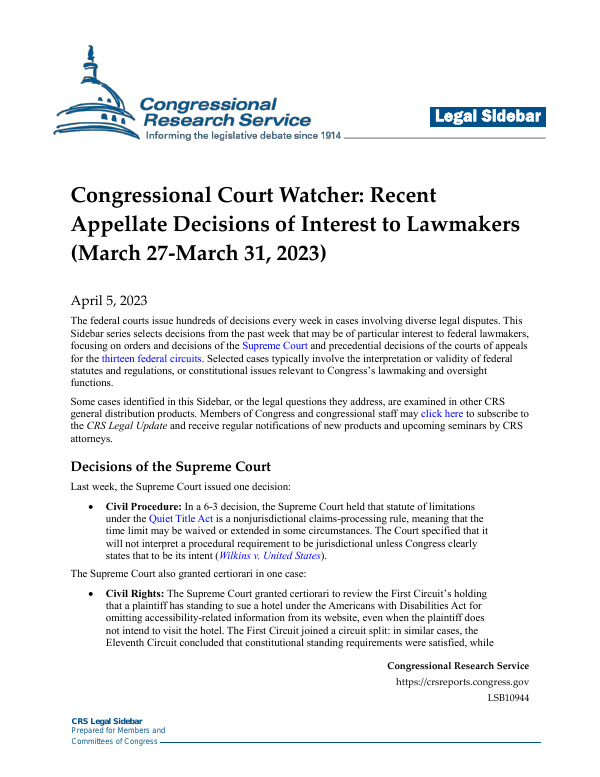 Congressional Research Service
Informing the legislative debate since 1914

Legal Sidebar

Congressional Court Watcher: Recent Appellate Decisions of Interest to Lawmakers (March 27-March 31, 2023)

April 5, 2023

The federal courts issue hundreds of decisions every week in cases involving diverse legal disputes. This Sidebar series selects decisions from the past week that may be of particular interest to federal lawmakers, focusing on orders and decisions of the Supreme Court and precedential decisions of the courts of appeals for the thirteen federal circuits. Selected cases typically involve the interpretation or validity of federal statutes and regulations, or constitutional issues relevant to Congress's lawmaking and oversight functions.

Some cases identified in this Sidebar, or the legal questions they address, are examined in other CRS general distribution products. Members of Congress and congressional staff may click here to subscribe to the CRS Legal Update and receive regular notifications of new products and upcoming seminars by CRS attorneys.

Decisions of the Supreme Court

Last week, the Supreme Court issued one decision:

• Civil Procedure: In a 6-3 decision, the Supreme Court held that statute of limitations under the Quiet Title Act is a nonjurisdictional claims-processing rule, meaning that the time limit may be waived or extended in some circumstances. The Court specified that it will not interpret a procedural requirement to be jurisdictional unless Congress clearly states that to be its intent (Wilkins v. United States).

The Supreme Court also granted certiorari in one case:

• Civil Rights: The Supreme Court granted certiorari to review the First Circuit's holding that a plaintiff has standing to sue a hotel under the Americans with Disabilities Act for omitting accessibility-related information from its website, even when the plaintiff does not intend to visit the hotel. The First Circuit joined a circuit split: in similar cases, the Eleventh Circuit concluded that constitutional standing requirements were satisfied, while

Congressional Research Service
https://crsreports.congress.gov
LSB10944

CRS Legal Sidebar
Prepared for Members and Committees of Congress